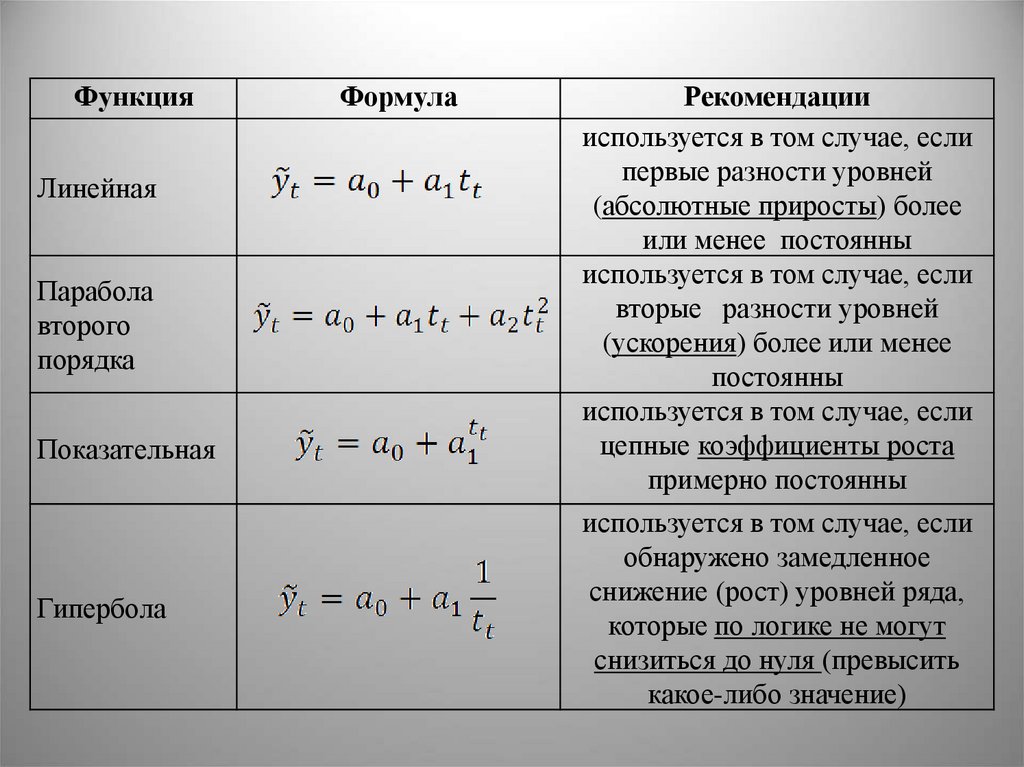 | Функция | Формула | Рекомендации |
|---|---|---|
| Линейная | $\tilde{y}_t = a_0 + a_1 t_t$ | используется в том случае, если первые разности уровней (абсолютные приросты) более или менее постоянны |
| Парабола второго порядка | $\tilde{y}_t = a_0 + a_1 t_t + a_2 t_t^2$ | используется в том случае, если вторые разности уровней (ускорения) более или менее постоянны |
| Показательная | $\tilde{y}_t = a_0 + a_1^{t_t}$ | используется в том случае, если цепные коэффициенты роста примерно постоянны |
| Гипербола | $\tilde{y}_t = a_0 + a_1 \frac{1}{t_t}$ | используется в том случае, если обнаружено замедленное снижение (рост) уровней ряда, которые по логике не могут снизиться до нуля (превысить какое-либо значение) |